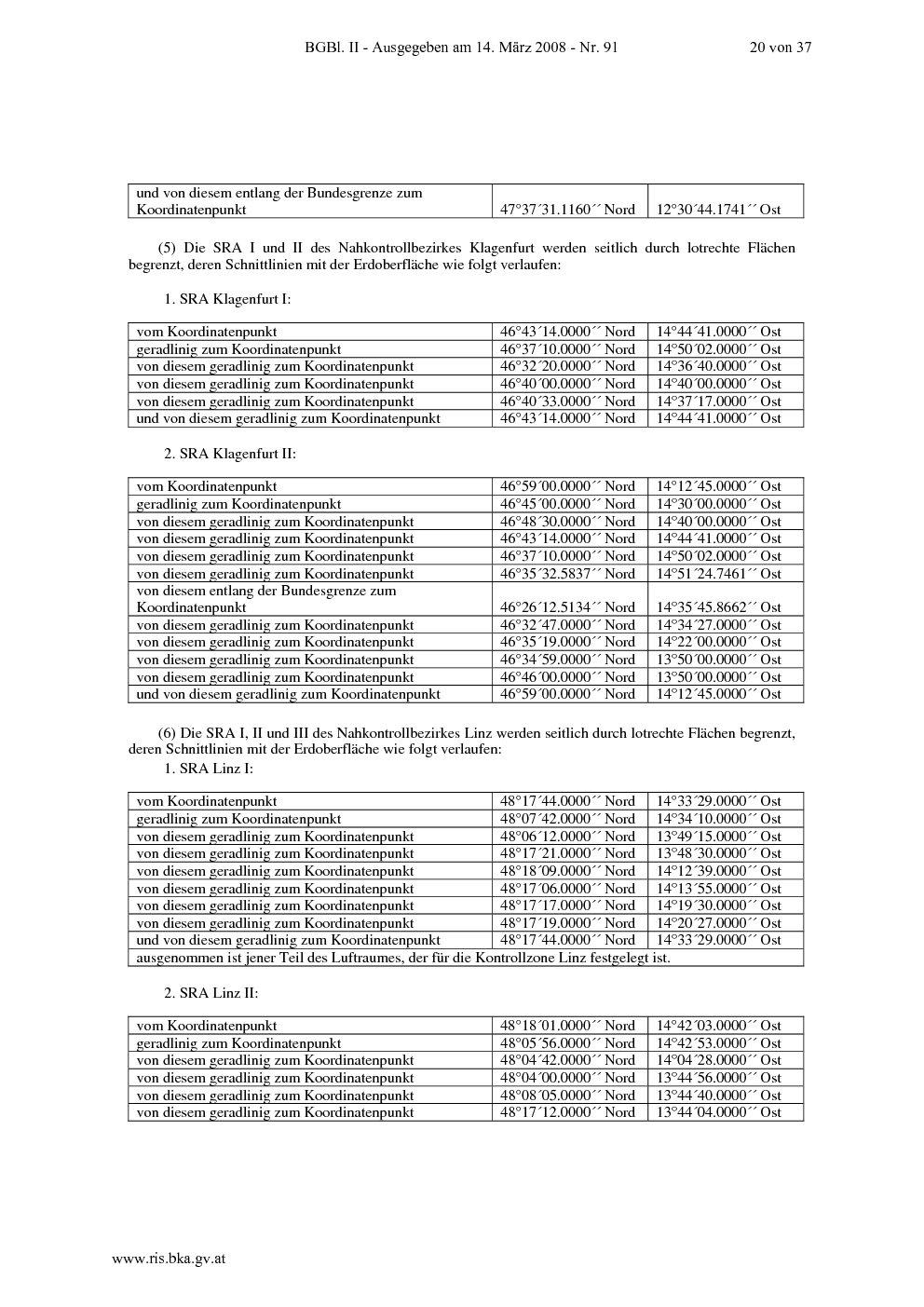 BGBl. II - Ausgegeben am 14. März 2008 - Nr. 91 20 von 37

| und von diesem entlang der Bundesgrenze zum Koordinatenpunkt | 47°37´31.1160´´ Nord | 12°30´44.1741´´ Ost |
|---|---|---|

(5) Die SRA I und II des Nahkontrollbezirkes Klagenfurt werden seitlich durch lotrechte Flächen begrenzt, deren Schnittlinien mit der Erdoberfläche wie folgt verlaufen:

1. SRA Klagenfurt I:

| vom Koordinatenpunkt | 46°43´14.0000´´ Nord | 14°44´41.0000´´ Ost |
|---|---|---|
| geradlinig zum Koordinatenpunkt | 46°37´10.0000´´ Nord | 14°50´02.0000´´ Ost |
| von diesem geradlinig zum Koordinatenpunkt | 46°32´20.0000´´ Nord | 14°36´40.0000´´ Ost |
| von diesem geradlinig zum Koordinatenpunkt | 46°40´00.0000´´ Nord | 14°40´00.0000´´ Ost |
| von diesem geradlinig zum Koordinatenpunkt | 46°40´33.0000´´ Nord | 14°37´17.0000´´ Ost |
| und von diesem geradlinig zum Koordinatenpunkt | 46°43´14.0000´´ Nord | 14°44´41.0000´´ Ost |

2. SRA Klagenfurt II:

| vom Koordinatenpunkt | 46°59´00.0000´´ Nord | 14°12´45.0000´´ Ost |
|---|---|---|
| geradlinig zum Koordinatenpunkt | 46°45´00.0000´´ Nord | 14°30´00.0000´´ Ost |
| von diesem geradlinig zum Koordinatenpunkt | 46°48´30.0000´´ Nord | 14°40´00.0000´´ Ost |
| von diesem geradlinig zum Koordinatenpunkt | 46°43´14.0000´´ Nord | 14°44´41.0000´´ Ost |
| von diesem geradlinig zum Koordinatenpunkt | 46°37´10.0000´´ Nord | 14°50´02.0000´´ Ost |
| von diesem geradlinig zum Koordinatenpunkt | 46°35´32.5837´´ Nord | 14°51´24.7461´´ Ost |
| von diesem entlang der Bundesgrenze zum Koordinatenpunkt | 46°26´12.5134´´ Nord | 14°35´45.8662´´ Ost |
| von diesem geradlinig zum Koordinatenpunkt | 46°32´47.0000´´ Nord | 14°34´27.0000´´ Ost |
| von diesem geradlinig zum Koordinatenpunkt | 46°35´19.0000´´ Nord | 14°22´00.0000´´ Ost |
| von diesem geradlinig zum Koordinatenpunkt | 46°34´59.0000´´ Nord | 13°50´00.0000´´ Ost |
| von diesem geradlinig zum Koordinatenpunkt | 46°46´00.0000´´ Nord | 13°50´00.0000´´ Ost |
| und von diesem geradlinig zum Koordinatenpunkt | 46°59´00.0000´´ Nord | 14°12´45.0000´´ Ost |

(6) Die SRA I, II und III des Nahkontrollbezirkes Linz werden seitlich durch lotrechte Flächen begrenzt, deren Schnittlinien mit der Erdoberfläche wie folgt verlaufen:

1. SRA Linz I:

| vom Koordinatenpunkt | 48°17´44.0000´´ Nord | 14°33´29.0000´´ Ost |
|---|---|---|
| geradlinig zum Koordinatenpunkt | 48°07´42.0000´´ Nord | 14°34´10.0000´´ Ost |
| von diesem geradlinig zum Koordinatenpunkt | 48°06´12.0000´´ Nord | 13°49´15.0000´´ Ost |
| von diesem geradlinig zum Koordinatenpunkt | 48°17´21.0000´´ Nord | 13°48´30.0000´´ Ost |
| von diesem geradlinig zum Koordinatenpunkt | 48°18´09.0000´´ Nord | 14°12´39.0000´´ Ost |
| von diesem geradlinig zum Koordinatenpunkt | 48°17´06.0000´´ Nord | 14°13´55.0000´´ Ost |
| von diesem geradlinig zum Koordinatenpunkt | 48°17´17.0000´´ Nord | 14°19´30.0000´´ Ost |
| von diesem geradlinig zum Koordinatenpunkt | 48°17´19.0000´´ Nord | 14°20´27.0000´´ Ost |
| und von diesem geradlinig zum Koordinatenpunkt | 48°17´44.0000´´ Nord | 14°33´29.0000´´ Ost |
| ausgenommen ist jener Teil des Luftraumes, der für die Kontrollzone Linz festgelegt ist. | | |

2. SRA Linz II:

| vom Koordinatenpunkt | 48°18´01.0000´´ Nord | 14°42´03.0000´´ Ost |
|---|---|---|
| geradlinig zum Koordinatenpunkt | 48°05´56.0000´´ Nord | 14°42´53.0000´´ Ost |
| von diesem geradlinig zum Koordinatenpunkt | 48°04´42.0000´´ Nord | 14°04´28.0000´´ Ost |
| von diesem geradlinig zum Koordinatenpunkt | 48°04´00.0000´´ Nord | 13°44´56.0000´´ Ost |
| von diesem geradlinig zum Koordinatenpunkt | 48°08´05.0000´´ Nord | 13°44´40.0000´´ Ost |
| von diesem geradlinig zum Koordinatenpunkt | 48°17´12.0000´´ Nord | 13°44´04.0000´´ Ost |

www.ris.bka.gv.at